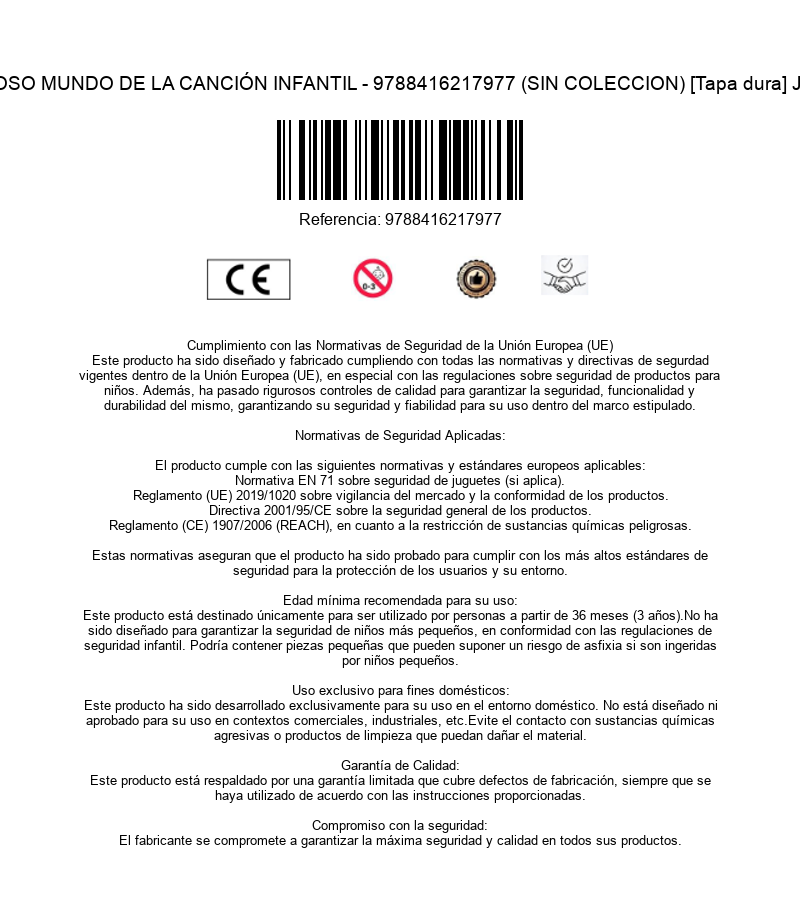 OSO MUNDO DE LA CANCIÓN INFANTIL - 9788416217977 (SIN COLECCION) [Tapa dura] J

Referencia: 9788416217977

CE

0-3

Cumplimiento con las Normativas de Seguridad de la Unión Europea (UE)
Este producto ha sido diseñado y fabricado cumpliendo con todas las normativas y directivas de segurdad vigentes dentro de la Unión Europea (UE), en especial con las regulaciones sobre seguridad de productos para niños. Además, ha pasado rigurosos controles de calidad para garantizar la seguridad, funcionalidad y durabilidad del mismo, garantizando su seguridad y fiabilidad para su uso dentro del marco estipulado.

Normativas de Seguridad Aplicadas:

El producto cumple con las siguientes normativas y estándares europeos aplicables:
Normativa EN 71 sobre seguridad de juguetes (si aplica).
Reglamento (UE) 2019/1020 sobre vigilancia del mercado y la conformidad de los productos.
Directiva 2001/95/CE sobre la seguridad general de los productos.
Reglamento (CE) 1907/2006 (REACH), en cuanto a la restricción de sustancias químicas peligrosas.

Estas normativas aseguran que el producto ha sido probado para cumplir con los más altos estándares de seguridad para la protección de los usuarios y su entorno.

Edad mínima recomendada para su uso:
Este producto está destinado únicamente para ser utilizado por personas a partir de 36 meses (3 años).No ha sido diseñado para garantizar la seguridad de niños más pequeños, en conformidad con las regulaciones de seguridad infantil. Podría contener piezas pequeñas que pueden suponer un riesgo de asfixia si son ingeridas por niños pequeños.

Uso exclusivo para fines domésticos:
Este producto ha sido desarrollado exclusivamente para su uso en el entorno doméstico. No está diseñado ni aprobado para su uso en contextos comerciales, industriales, etc.Evite el contacto con sustancias químicas agresivas o productos de limpieza que puedan dañar el material.

Garantía de Calidad:
Este producto está respaldado por una garantía limitada que cubre defectos de fabricación, siempre que se haya utilizado de acuerdo con las instrucciones proporcionadas.

Compromiso con la seguridad:
El fabricante se compromete a garantizar la máxima seguridad y calidad en todos sus productos.